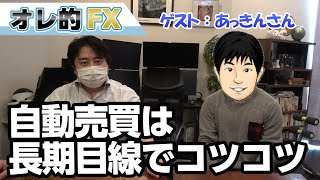 オレ的FX

ゲスト：あっきんさん

自動売買は
長期目線でコツコツ